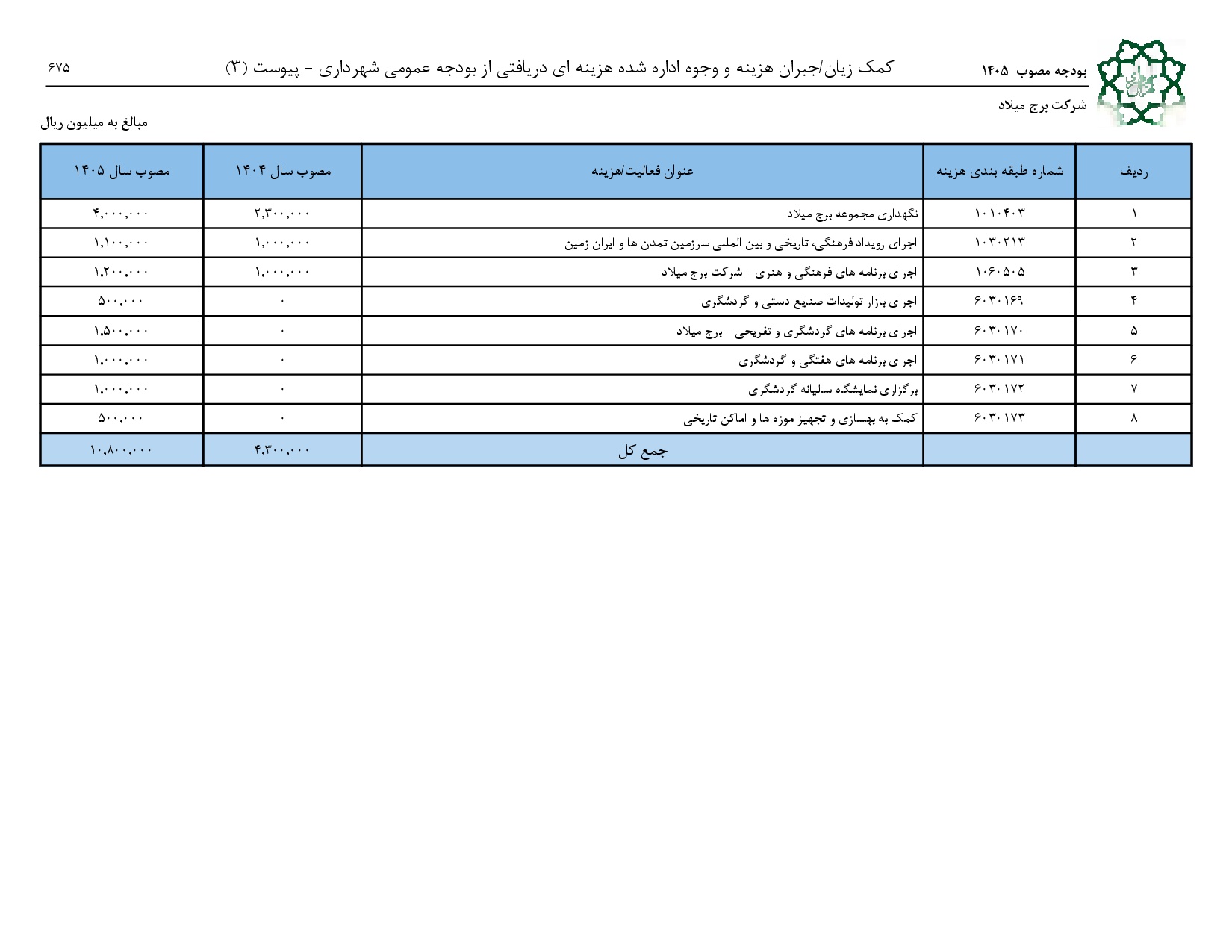 بودجه مصوب ۱۴۰۵

کمک زیان/جبران هزینه و وجوه اداره شده هزینه ای دریافتی از بودجه عمومی شهرداری - پیوست (۳)

۶۷۵

شرکت برج میلاد

مبالغ به میلیون ریال

| ردیف | شماره طبقه بندی هزینه | عنوان فعالیت/هزینه | مصوب سال ۱۴۰۴ | مصوب سال ۱۴۰۵ |
|---|---|---|---|---|
| ۱ | ۱۰۱۰۴۰۳ | نگهداری مجموعه برج میلاد | ۲,۳۰۰,۰۰۰ | ۴,۰۰۰,۰۰۰ |
| ۲ | ۱۰۳۰۲۱۳ | اجرای رویداد فرهنگی، تاریخی و بین المللی سرزمین تمدن ها و ایران زمین | ۱,۰۰۰,۰۰۰ | ۱,۱۰۰,۰۰۰ |
| ۳ | ۱۰۶۰۵۰۵ | اجرای برنامه های فرهنگی و هنری - شرکت برج میلاد | ۱,۰۰۰,۰۰۰ | ۱,۲۰۰,۰۰۰ |
| ۴ | ۶۰۳۰۱۶۹ | اجرای بازار تولیدات صنایع دستی و گردشگری | ۰ | ۵۰۰,۰۰۰ |
| ۵ | ۶۰۳۰۱۷۰ | اجرای برنامه های گردشگری و تفریحی - برج میلاد | ۰ | ۱,۵۰۰,۰۰۰ |
| ۶ | ۶۰۳۰۱۷۱ | اجرای برنامه های هفتگی و گردشگری | ۰ | ۱,۰۰۰,۰۰۰ |
| ۷ | ۶۰۳۰۱۷۲ | برگزاری نمایشگاه سالیانه گردشگری | ۰ | ۱,۰۰۰,۰۰۰ |
| ۸ | ۶۰۳۰۱۷۳ | کمک به بهسازی و تجهیز موزه ها و اماکن تاریخی | ۰ | ۵۰۰,۰۰۰ |
| | | جمع کل | ۴,۳۰۰,۰۰۰ | ۱۰,۸۰۰,۰۰۰ |